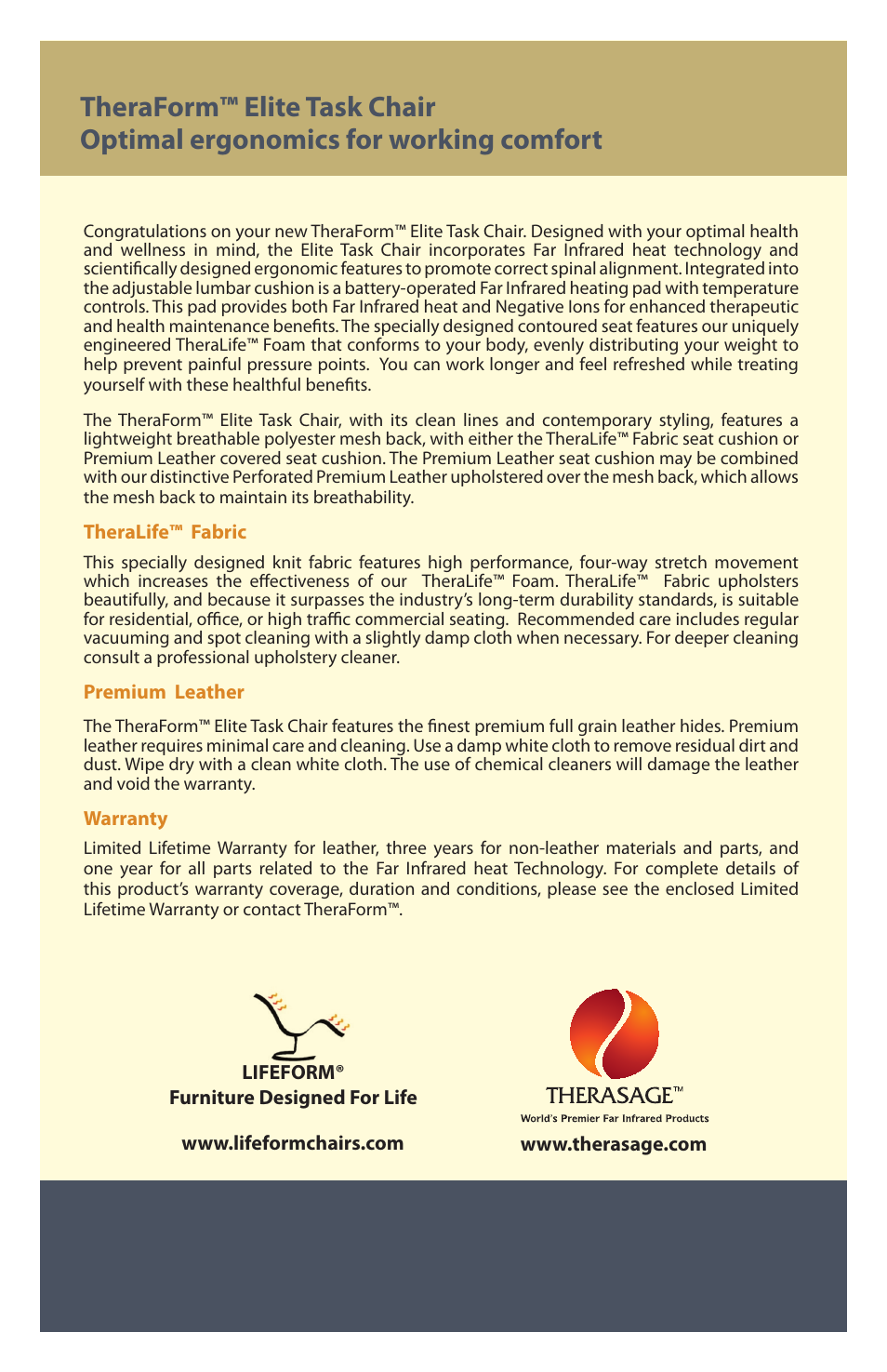 TheraForm™ Elite Task Chair
Optimal ergonomics for working comfort

Congratulations on your new TheraForm™ Elite Task Chair. Designed with your optimal health and wellness in mind, the Elite Task Chair incorporates Far Infrared heat technology and scientifically designed ergonomic features to promote correct spinal alignment. Integrated into the adjustable lumbar cushion is a battery-operated Far Infrared heating pad with temperature controls. This pad provides both Far Infrared heat and Negative Ions for enhanced therapeutic and health maintenance benefits. The specially designed contoured seat features our uniquely engineered TheraLife™ Foam that conforms to your body, evenly distributing your weight to help prevent painful pressure points. You can work longer and feel refreshed while treating yourself with these healthful benefits.

The TheraForm™ Elite Task Chair, with its clean lines and contemporary styling, features a lightweight breathable polyester mesh back, with either the TheraLife™ Fabric seat cushion or Premium Leather covered seat cushion. The Premium Leather seat cushion may be combined with our distinctive Perforated Premium Leather upholstered over the mesh back, which allows the mesh back to maintain its breathability.

TheraLife™ Fabric

This specially designed knit fabric features high performance, four-way stretch movement which increases the effectiveness of our TheraLife™ Foam. TheraLife™ Fabric upholsters beautifully, and because it surpasses the industry's long-term durability standards, is suitable for residential, office, or high traffic commercial seating. Recommended care includes regular vacuuming and spot cleaning with a slightly damp cloth when necessary. For deeper cleaning consult a professional upholstery cleaner.

Premium Leather

The TheraForm™ Elite Task Chair features the finest premium full grain leather hides. Premium leather requires minimal care and cleaning. Use a damp white cloth to remove residual dirt and dust. Wipe dry with a clean white cloth. The use of chemical cleaners will damage the leather and void the warranty.

Warranty

Limited Lifetime Warranty for leather, three years for non-leather materials and parts, and one year for all parts related to the Far Infrared heat Technology. For complete details of this product's warranty coverage, duration and conditions, please see the enclosed Limited Lifetime Warranty or contact TheraForm™.

LIFEFORM®
Furniture Designed For Life

www.lifeformchairs.com

THERASAGE™
World's Premier Far Infrared Products

www.therasage.com